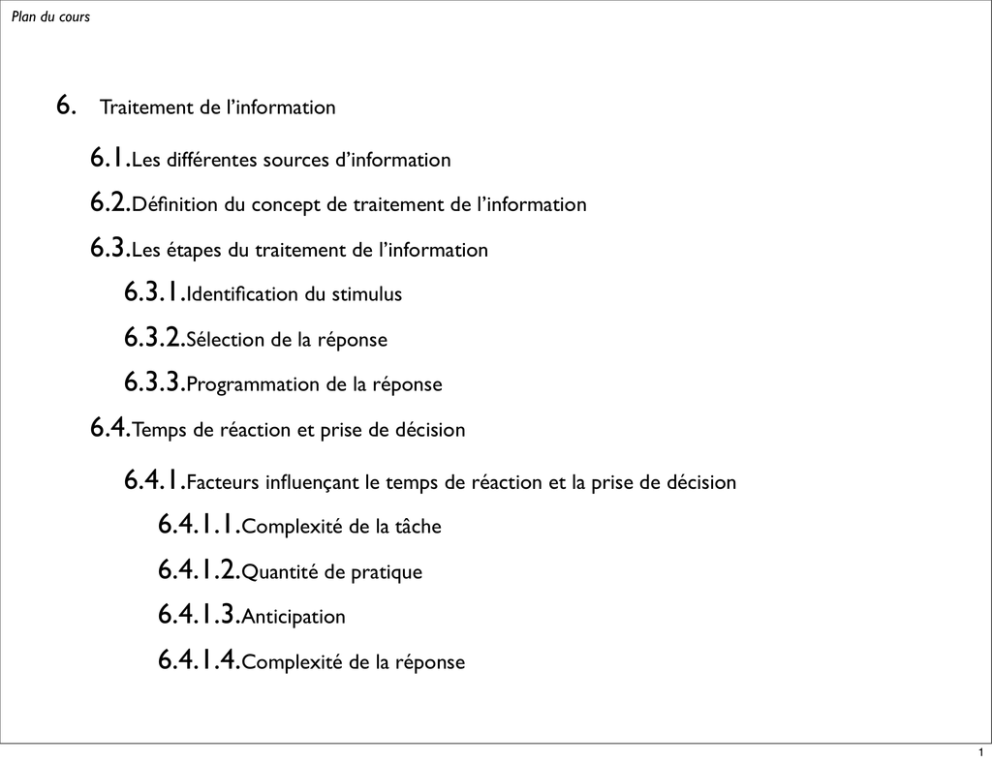 Plan du cours

6. Traitement de l'information

6.1.Les différentes sources d'information

6.2.Définition du concept de traitement de l'information

6.3.Les étapes du traitement de l'information

6.3.1.Identification du stimulus

6.3.2.Sélection de la réponse

6.3.3.Programmation de la réponse

6.4.Temps de réaction et prise de décision

6.4.1.Facteurs influençant le temps de réaction et la prise de décision

6.4.1.1.Complexité de la tâche

6.4.1.2.Quantité de pratique

6.4.1.3.Anticipation

6.4.1.4.Complexité de la réponse

1